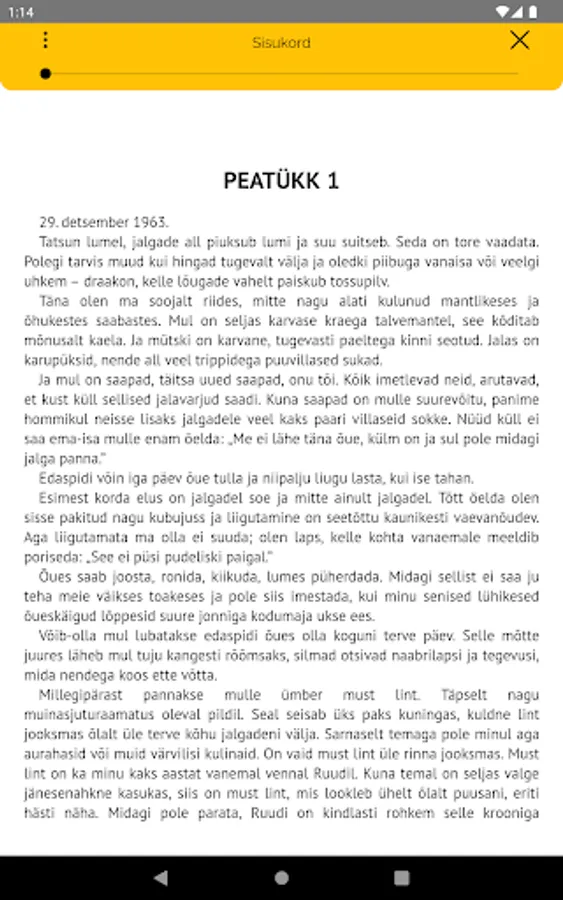 1:14

Sisukord

PEATÜKK 1

29. detsember 1963.

Tatsun lumel, jalgade all piuksub lumi ja suu suitseb. Seda on tore vaadata. Polegi tarvis muud kui hingad tugevalt välja ja oledki piibuga vanaisa või veelgi uhkem – draakon, kelle lõugade vahelt paiskub tossupilv.

Täna olen ma soojalt riides, mitte nagu alati kulunud mantlikeses ja õhukestes saabastes. Mul on seljas karvase kraega talvemantel, see kõditab mõnusalt kaela. Ja mütski on karvane, tugevasti paeltega kinni seotud. Jalas on karupüksid, nende all veel trippidega puuvillased sukad.

Ja mul on saapad, täitsa uued saapad, onu tõi. Kõik imetlevad neid, arutavad, et kust küll sellised jalavarjud saadi. Kuna saapad on mulle suurevõitu, panime hommikul neisse lisaks jalgadele veel kaks paari villaseid sokke. Nüüd küll ei saa ema-isa mulle enam öelda: „Me ei lähe täna õue, külm on ja sul pole midagi jalga panna."

Edaspidi võin iga päev õue tulla ja niipalju liugu lasta, kui ise tahan.

Esimest korda elus on jalgadel soe ja mitte ainult jalgadel. Tõtt öelda olen sisse pakitud nagu kubujuss ja liigutamine on seetõttu kaunikesti vaevanõudev. Aga liigutamata ma olla ei suuda; olen laps, kelle kohta vanaemale meeldib poriseda: „See ei püsi pudeliski paigal."

Õues saab joosta, ronida, kiikuda, lumes püherdada. Midagi sellist ei saa ju teha meie väikses toakeses ja pole siis imestada, kui minu senised lühikesed õueskäigud lõppesid suure jonniga kodumaja ukse ees.

Võib-olla mul lubatakse edaspidi õues olla koguni terve päev. Selle mõtte juures läheb mul tuju kangesti rõõmsaks, silmad otsivad naabrilapsi ja tegevusi, mida nendega koos ette võtta.

Millegipärast pannakse mulle ümber must lint. Täpselt nagu muinasjuturaamatus oleval pildil. Seal seisab üks paks kuningas, kuldne lint jooksmas õlalt üle terve kõhu jalgadeni välja. Sarnaselt temaga pole minul aga aurahasid või muid värvilisi kulinaid. On vaid must lint üle rinna jooksmas. Must lint on ka minu kaks aastat vanemal vennal Ruudil. Kuna temal on seljas valge jänesenahkne kasukas, siis on must lint, mis lookleb ühelt õlalt puusani, eriti hästi näha. Midagi pole parata, Ruudi on kindlasti rohkem selle krooniga